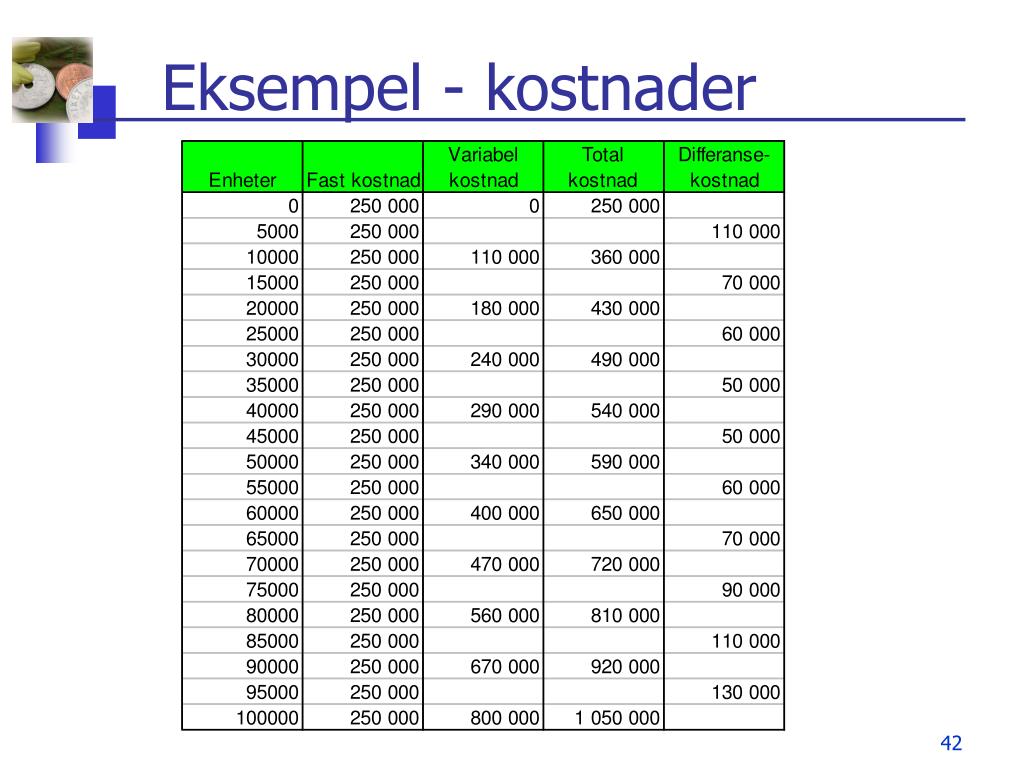 Eksempel - kostnader

| Enheter | Fast kostnad | Variabel kostnad | Total kostnad | Differanse-kostnad |
|---|---|---|---|---|
| 0 | 250 000 | 0 | 250 000 | |
| 5000 | 250 000 | | | 110 000 |
| 10000 | 250 000 | 110 000 | 360 000 | |
| 15000 | 250 000 | | | 70 000 |
| 20000 | 250 000 | 180 000 | 430 000 | |
| 25000 | 250 000 | | | 60 000 |
| 30000 | 250 000 | 240 000 | 490 000 | |
| 35000 | 250 000 | | | 50 000 |
| 40000 | 250 000 | 290 000 | 540 000 | |
| 45000 | 250 000 | | | 50 000 |
| 50000 | 250 000 | 340 000 | 590 000 | |
| 55000 | 250 000 | | | 60 000 |
| 60000 | 250 000 | 400 000 | 650 000 | |
| 65000 | 250 000 | | | 70 000 |
| 70000 | 250 000 | 470 000 | 720 000 | |
| 75000 | 250 000 | | | 90 000 |
| 80000 | 250 000 | 560 000 | 810 000 | |
| 85000 | 250 000 | | | 110 000 |
| 90000 | 250 000 | 670 000 | 920 000 | |
| 95000 | 250 000 | | | 130 000 |
| 100000 | 250 000 | 800 000 | 1 050 000 | |

42